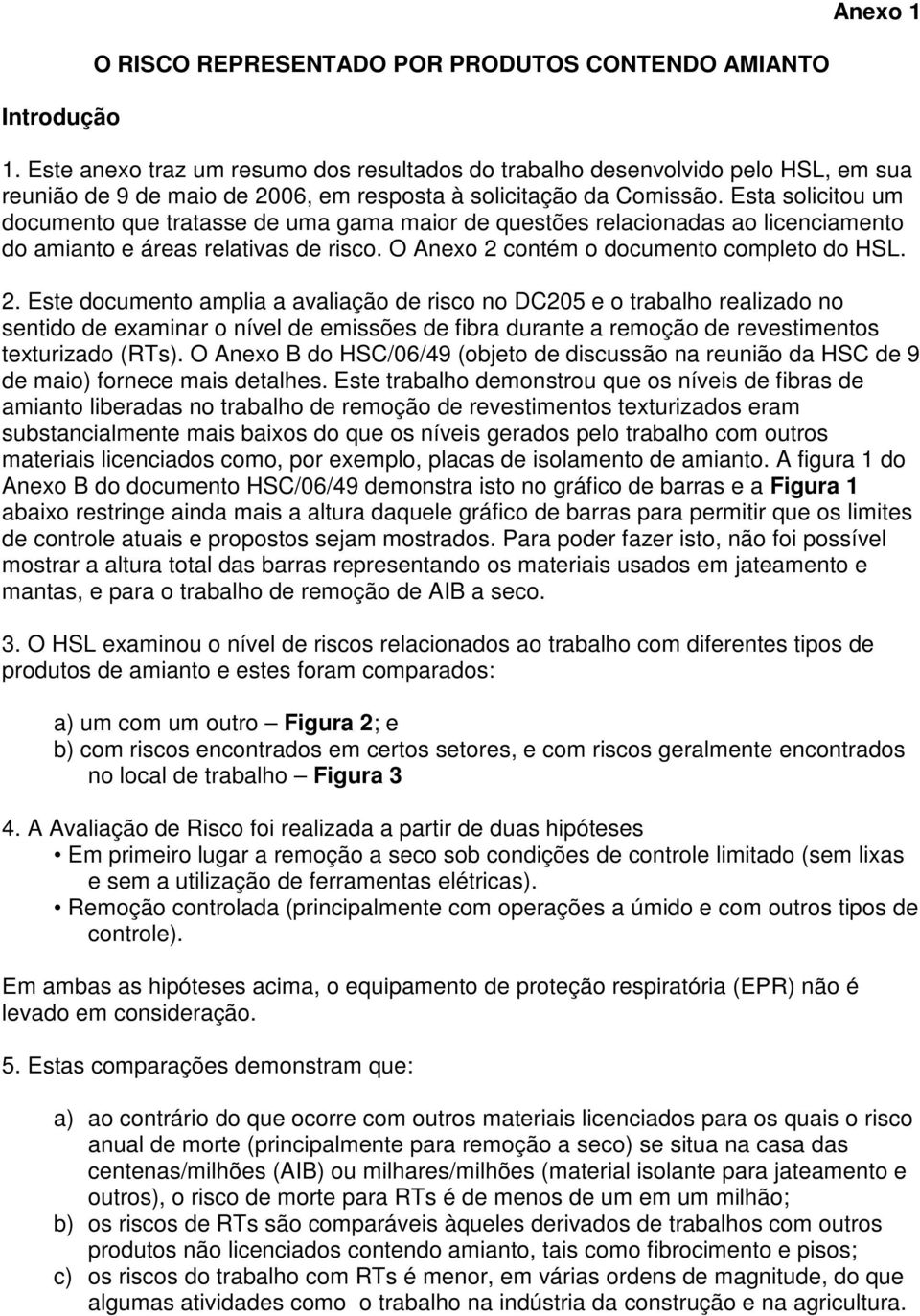 Anexo 1

O RISCO REPRESENTADO POR PRODUTOS CONTENDO AMIANTO

Introdução

1. Este anexo traz um resumo dos resultados do trabalho desenvolvido pelo HSL, em sua reunião de 9 de maio de 2006, em resposta à solicitação da Comissão. Esta solicitou um documento que tratasse de uma gama maior de questões relacionadas ao licenciamento do amianto e áreas relativas de risco. O Anexo 2 contém o documento completo do HSL.

2. Este documento amplia a avaliação de risco no DC205 e o trabalho realizado no sentido de examinar o nível de emissões de fibra durante a remoção de revestimentos texturizado (RTs). O Anexo B do HSC/06/49 (objeto de discussão na reunião da HSC de 9 de maio) fornece mais detalhes. Este trabalho demonstrou que os níveis de fibras de amianto liberadas no trabalho de remoção de revestimentos texturizados eram substancialmente mais baixos do que os níveis gerados pelo trabalho com outros materiais licenciados como, por exemplo, placas de isolamento de amianto. A figura 1 do Anexo B do documento HSC/06/49 demonstra isto no gráfico de barras e a Figura 1 abaixo restringe ainda mais a altura daquele gráfico de barras para permitir que os limites de controle atuais e propostos sejam mostrados. Para poder fazer isto, não foi possível mostrar a altura total das barras representando os materiais usados em jateamento e mantas, e para o trabalho de remoção de AIB a seco.

3. O HSL examinou o nível de riscos relacionados ao trabalho com diferentes tipos de produtos de amianto e estes foram comparados:

a) um com um outro – Figura 2; e
b) com riscos encontrados em certos setores, e com riscos geralmente encontrados no local de trabalho – Figura 3

4. A Avaliação de Risco foi realizada a partir de duas hipóteses
• Em primeiro lugar a remoção a seco sob condições de controle limitado (sem lixas e sem a utilização de ferramentas elétricas).
• Remoção controlada (principalmente com operações a úmido e com outros tipos de controle).

Em ambas as hipóteses acima, o equipamento de proteção respiratória (EPR) não é levado em consideração.

5. Estas comparações demonstram que:

a) ao contrário do que ocorre com outros materiais licenciados para os quais o risco anual de morte (principalmente para remoção a seco) se situa na casa das centenas/milhões (AIB) ou milhares/milhões (material isolante para jateamento e outros), o risco de morte para RTs é de menos de um em um milhão;
b) os riscos de RTs são comparáveis àqueles derivados de trabalhos com outros produtos não licenciados contendo amianto, tais como fibrocimento e pisos;
c) os riscos do trabalho com RTs é menor, em várias ordens de magnitude, do que algumas atividades como o trabalho na indústria da construção e na agricultura.